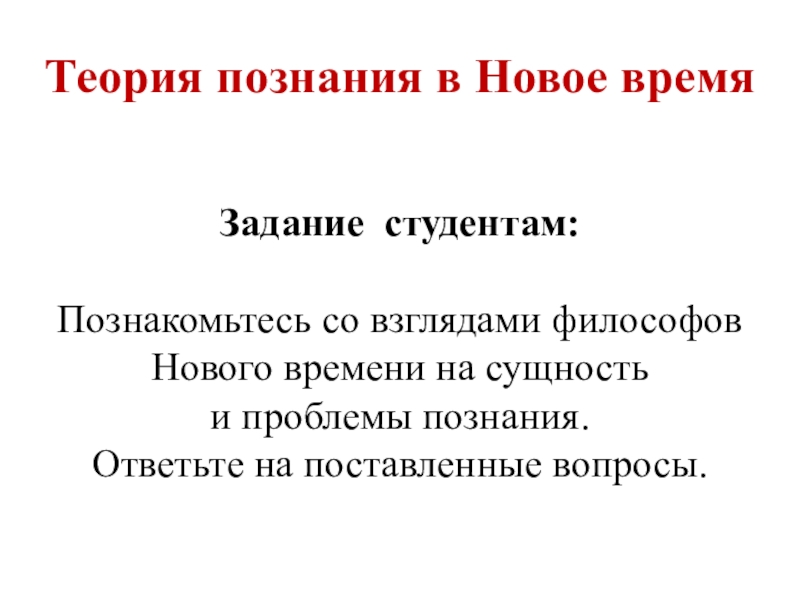 Теория познания в Новое время

Задание студентам:

Познакомьтесь со взглядами философов Нового времени на сущность и проблемы познания.
Ответьте на поставленные вопросы.